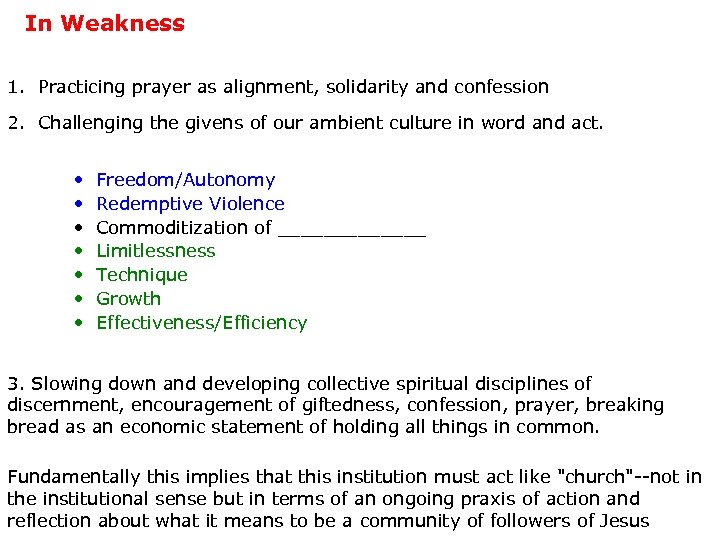 In Weakness

1. Practicing prayer as alignment, solidarity and confession

2. Challenging the givens of our ambient culture in word and act.

• Freedom/Autonomy
• Redemptive Violence
• Commoditization of ____
• Limitlessness
• Technique
• Growth
• Effectiveness/Efficiency

3. Slowing down and developing collective spiritual disciplines of discernment, encouragement of giftedness, confession, prayer, breaking bread as an economic statement of holding all things in common.

Fundamentally this implies that this institution must act like "church"--not in the institutional sense but in terms of an ongoing praxis of action and reflection about what it means to be a community of followers of Jesus